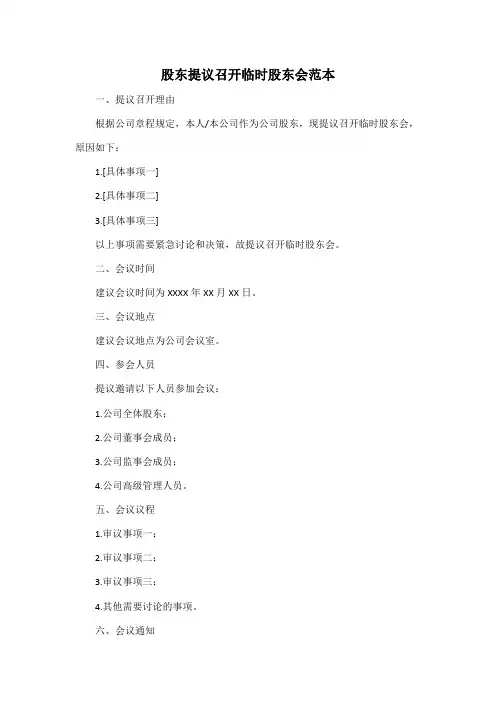 股东提议召开临时股东会范本

一、提议召开理由

根据公司章程规定，本人/本公司作为公司股东，现提议召开临时股东会，原因如下：

1.[具体事项一]

2.[具体事项二]

3.[具体事项三]

以上事项需要紧急讨论和决策，故提议召开临时股东会。

二、会议时间

建议会议时间为 xxxx 年 xx 月 xx 日。

三、会议地点

建议会议地点为公司会议室。

四、参会人员

提议邀请以下人员参加会议：

1.公司全体股东；

2.公司董事会成员；

3.公司监事会成员；

4.公司高级管理人员。

五、会议议程

1.审议事项一；

2.审议事项二；

3.审议事项三；

4.其他需要讨论的事项。

六、会议通知